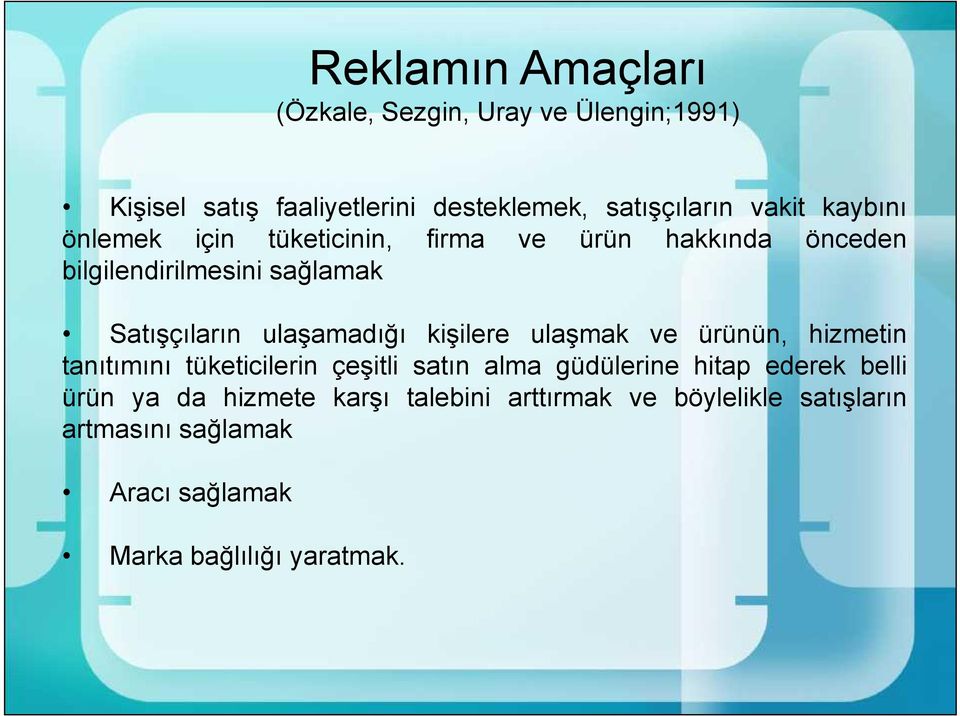 Reklamın Amaçları
(Özkale, Sezgin, Uray ve Ülengin;1991)

• Kişisel satış faaliyetlerini desteklemek, satışçıların vakit kaybını önlemek için tüketicinin, firma ve ürün hakkında önceden bilgilendirilmesini sağlamak

• Satışçıların ulaşamadığı kişilere ulaşmak ve ürünün, hizmetin tanıtımını tüketicilerin çeşitli satın alma güdülerine hitap ederek belli ürün ya da hizmete karşı talebini arttırmak ve böylelikle satışların artmasını sağlamak

• Aracı sağlamak

• Marka bağlılığı yaratmak.